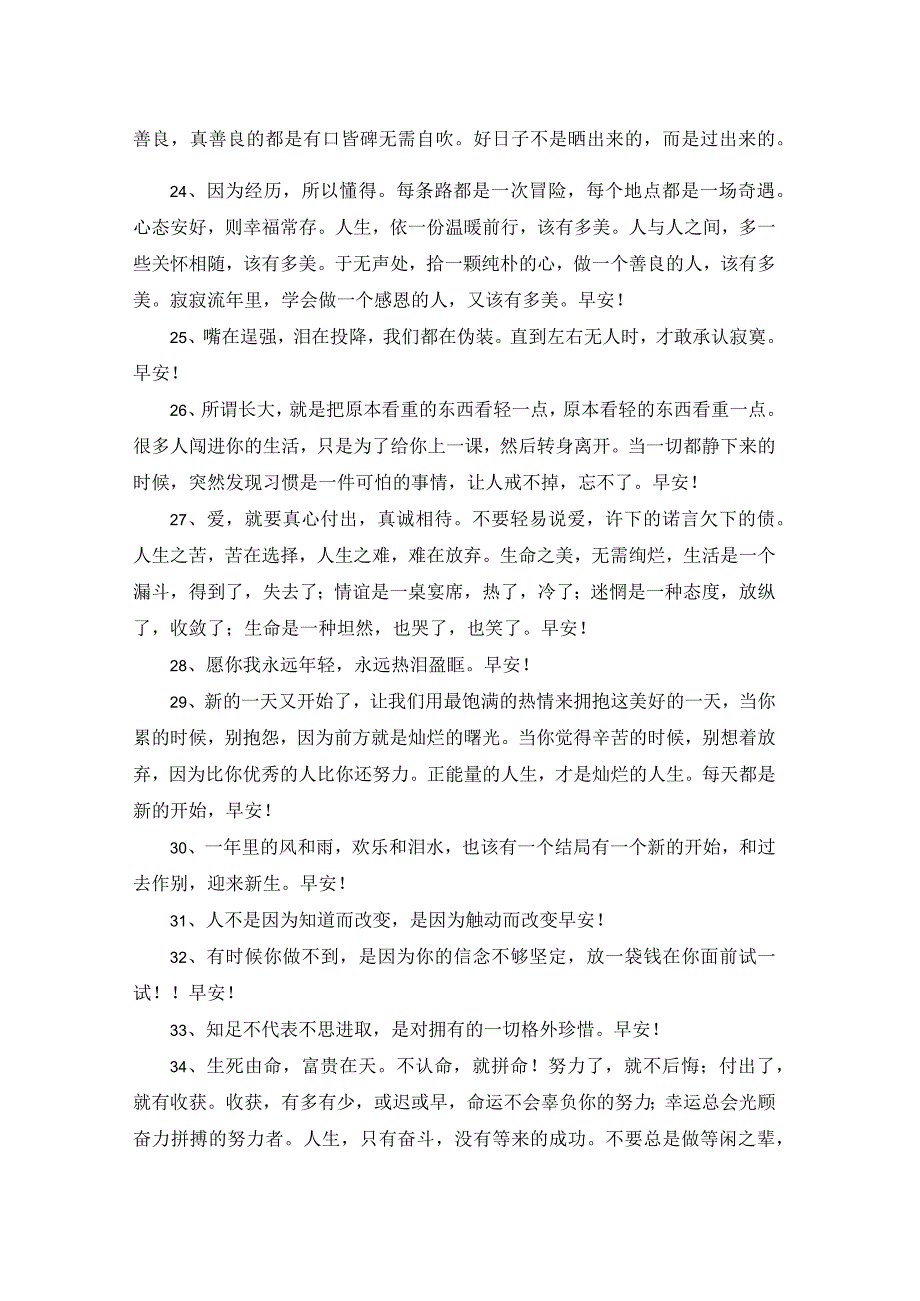 善良，真善良的都是有口皆碑无需自吹。好日子不是晒出来的，而是过出来的。

24、因为经历，所以懂得。每条路都是一次冒险，每个地点都是一场奇遇。心态安好，则幸福常存。人生，依一份温暖前行，该有多美。人与人之间，多一些关怀相随，该有多美。于无声处，拾一颗纯朴的心，做一个善良的人，该有多美。寂寂流年里，学会做一个感恩的人，又该有多美。早安！

25、嘴在逞强，泪在投降，我们都在伪装。直到左右无人时，才敢承认寂寞。早安！

26、所谓长大，就是把原本看重的东西看轻一点，原本看轻的东西看重一点。很多人闯进你的生活，只是为了给你上一课，然后转身离开。当一切都静下来的时候，突然发现习惯是一件可怕的事情，让人戒不掉，忘不了。早安！

27、爱，就要真心付出，真诚相待。不要轻易说爱，许下的诺言欠下的债。人生之苦，苦在选择，人生之难，难在放弃。生命之美，无需绚烂，生活是一个漏斗，得到了，失去了；情谊是一桌宴席，热了，冷了；迷惘是一种态度，放纵了，收敛了；生命是一种坦然，也哭了，也笑了。早安！

28、愿你我永远年轻，永远热泪盈眶。早安！

29、新的一天又开始了，让我们用最饱满的热情来拥抱这美好的一天，当你累的时候，别抱怨，因为前方就是灿烂的曙光。当你觉得辛苦的时候，别想着放弃，因为比你优秀的人比你还努力。正能量的人生，才是灿烂的人生。每天都是新的开始，早安！

30、一年里的风和雨，欢乐和泪水，也该有一个结局有一个新的开始，和过去作别，迎来新生。早安！

31、人不是因为知道而改变，是因为触动而改变早安！

32、有时候你做不到，是因为你的信念不够坚定，放一袋钱在你面前试一试！！早安！

33、知足不代表不思进取，是对拥有的一切格外珍惜。早安！

34、生死由命，富贵在天。不认命，就拼命！努力了，就不后悔；付出了，就有收获。收获，有多有少，或迟或早，命运不会辜负你的努力；幸运总会光顾奋力拼搏的努力者。人生，只有奋斗，没有等来的成功。不要总是做等闲之辈，